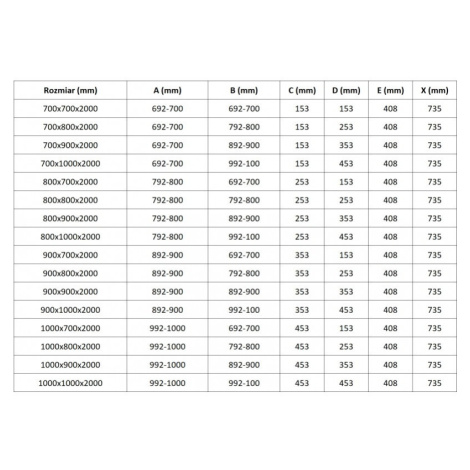 | Rozmiar (mm) | A (mm) | B (mm) | C (mm) | D (mm) | E (mm) | X (mm) |
|---|---|---|---|---|---|---|
| 700x700x2000 | 692-700 | 692-700 | 153 | 153 | 408 | 735 |
| 700x800x2000 | 692-700 | 792-800 | 153 | 253 | 408 | 735 |
| 700x900x2000 | 692-700 | 892-900 | 153 | 353 | 408 | 735 |
| 700x1000x2000 | 692-700 | 992-100 | 153 | 453 | 408 | 735 |
| 800x700x2000 | 792-800 | 692-700 | 253 | 153 | 408 | 735 |
| 800x800x2000 | 792-800 | 792-800 | 253 | 253 | 408 | 735 |
| 800x900x2000 | 792-800 | 892-900 | 253 | 353 | 408 | 735 |
| 800x1000x2000 | 792-800 | 992-100 | 253 | 453 | 408 | 735 |
| 900x700x2000 | 892-900 | 692-700 | 353 | 153 | 408 | 735 |
| 900x800x2000 | 892-900 | 792-800 | 353 | 253 | 408 | 735 |
| 900x900x2000 | 892-900 | 892-900 | 353 | 353 | 408 | 735 |
| 900x1000x2000 | 892-900 | 992-100 | 353 | 453 | 408 | 735 |
| 1000x700x2000 | 992-1000 | 692-700 | 453 | 153 | 408 | 735 |
| 1000x800x2000 | 992-1000 | 792-800 | 453 | 253 | 408 | 735 |
| 1000x900x2000 | 992-1000 | 892-900 | 453 | 353 | 408 | 735 |
| 1000x1000x2000 | 992-1000 | 992-100 | 453 | 453 | 408 | 735 |